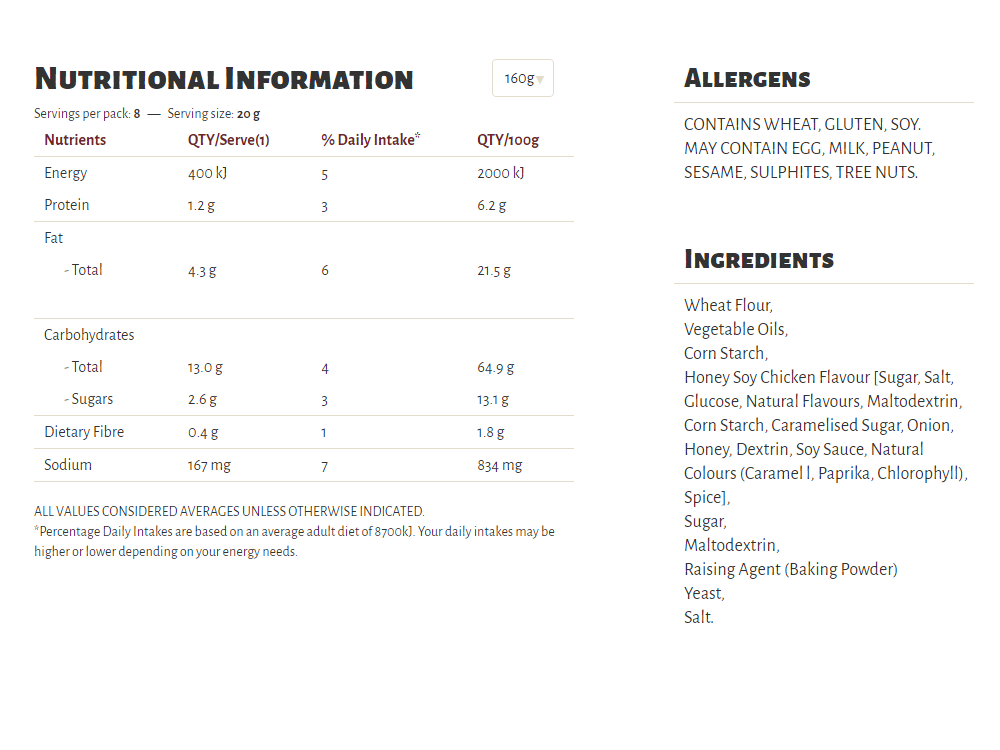 NUTRITIONAL INFORMATION

160g

Servings per pack: 8 — Serving size: 20 g

| Nutrients | QTY/Serve(1) | % Daily Intake* | QTY/100g |
|---|---|---|---|
| Energy | 400 kJ | 5 | 2000 kJ |
| Protein | 1.2 g | 3 | 6.2 g |
| Fat | | | |
| - Total | 4.3 g | 6 | 21.5 g |
| Carbohydrates | | | |
| - Total | 13.0 g | 4 | 64.9 g |
| - Sugars | 2.6 g | 3 | 13.1 g |
| Dietary Fibre | 0.4 g | 1 | 1.8 g |
| Sodium | 167 mg | 7 | 834 mg |

ALL VALUES CONSIDERED AVERAGES UNLESS OTHERWISE INDICATED.
*Percentage Daily Intakes are based on an average adult diet of 8700kJ. Your daily intakes may be higher or lower depending on your energy needs.

ALLERGENS

CONTAINS WHEAT, GLUTEN, SOY.
MAY CONTAIN EGG, MILK, PEANUT, SESAME, SULPHITES, TREE NUTS.

INGREDIENTS

Wheat Flour,
Vegetable Oils,
Corn Starch,
Honey Soy Chicken Flavour [Sugar, Salt, Glucose, Natural Flavours, Maltodextrin, Corn Starch, Caramelised Sugar, Onion, Honey, Dextrin, Soy Sauce, Natural Colours (Caramel I, Paprika, Chlorophyll), Spice],
Sugar,
Maltodextrin,
Raising Agent (Baking Powder)
Yeast,
Salt.